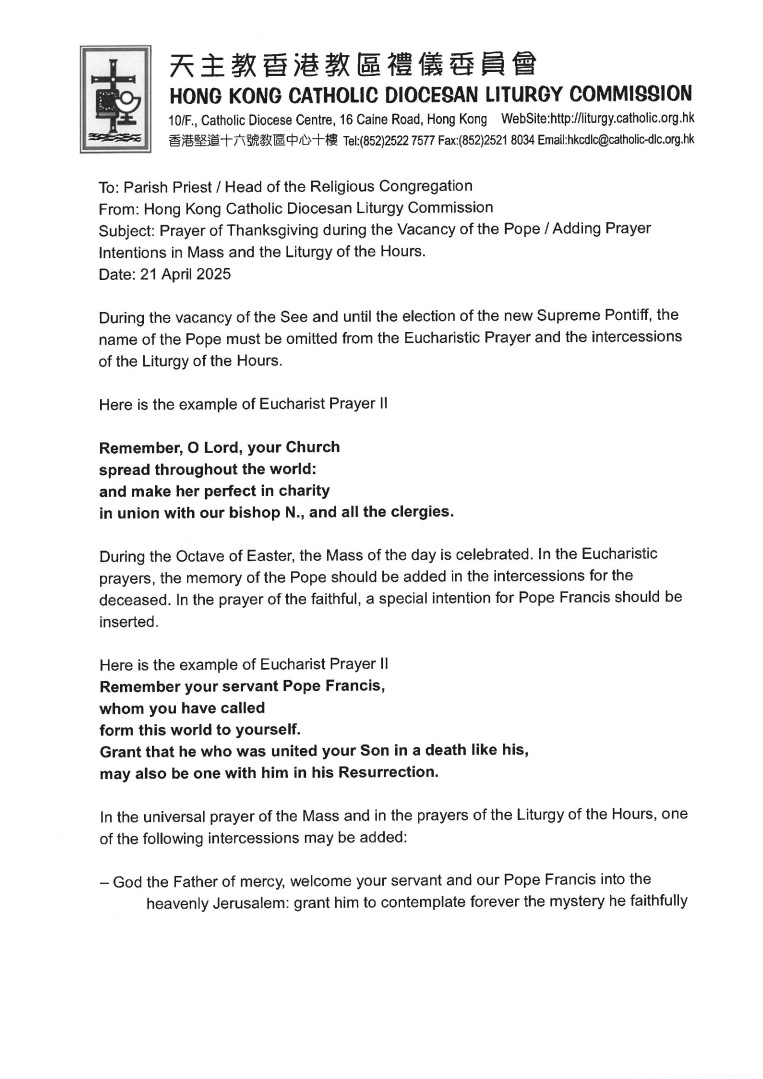 天主教香港教區禮儀委員會
HONG KONG CATHOLIC DIOCESAN LITURGY COMMISSION
10/F., Catholic Diocese Centre, 16 Caine Road, Hong Kong WebSite:http://liturgy.catholic.org.hk
香港堅道十六號教區中心十樓 Tel:(852)2522 7577 Fax:(852)2521 8034 Email:hkcdlc@catholic-dlc.org.hk

To: Parish Priest / Head of the Religious Congregation
From: Hong Kong Catholic Diocesan Liturgy Commission
Subject: Prayer of Thanksgiving during the Vacancy of the Pope / Adding Prayer Intentions in Mass and the Liturgy of the Hours.
Date: 21 April 2025

During the vacancy of the See and until the election of the new Supreme Pontiff, the name of the Pope must be omitted from the Eucharistic Prayer and the intercessions of the Liturgy of the Hours.

Here is the example of Eucharist Prayer II

Remember, O Lord, your Church
spread throughout the world:
and make her perfect in charity
in union with our bishop N., and all the clergies.

During the Octave of Easter, the Mass of the day is celebrated. In the Eucharistic prayers, the memory of the Pope should be added in the intercessions for the deceased. In the prayer of the faithful, a special intention for Pope Francis should be inserted.

Here is the example of Eucharist Prayer II
Remember your servant Pope Francis,
whom you have called
form this world to yourself.
Grant that he who was united your Son in a death like his,
may also be one with him in his Resurrection.

In the universal prayer of the Mass and in the prayers of the Liturgy of the Hours, one of the following intercessions may be added:

– God the Father of mercy, welcome your servant and our Pope Francis into the heavenly Jerusalem: grant him to contemplate forever the mystery he faithfully